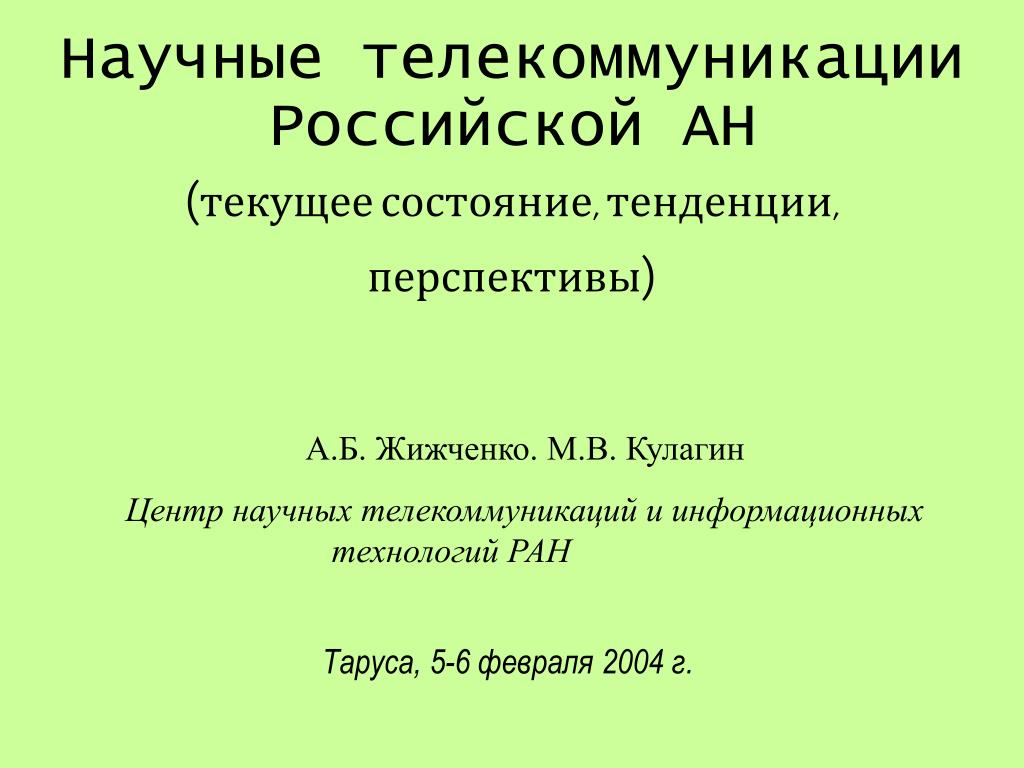 Научные телекоммуникации Российской АН

(текущее состояние, тенденции, перспективы)

А.Б. Жижченко. М.В. Кулагин

Центр научных телекоммуникаций и информационных технологий РАН

Таруса, 5-6 февраля 2004 г.